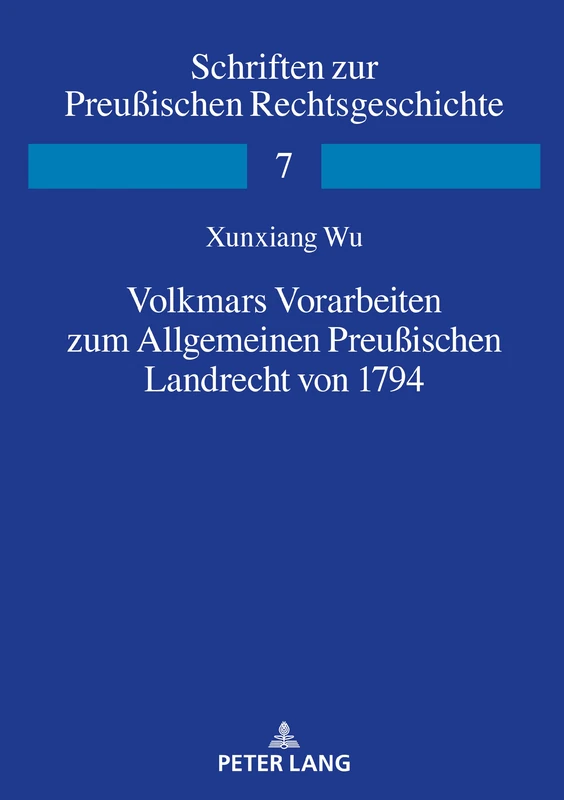 Schriften zur Preußischen Rechtsgeschichte

7

Xunxiang Wu

Volkmars Vorarbeiten zum Allgemeinen Preußischen Landrecht von 1794

PETER LANG